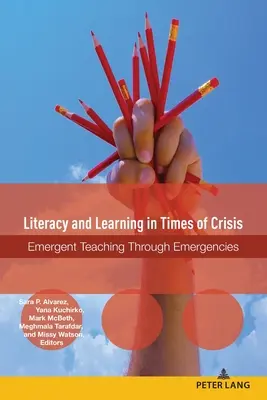 Literacy and Learning in Times of Crisis

Emergent Teaching Through Emergencies

Sara P. Alvarez, Yana Kuchirko, Mark McBeth, Meghmala Tarafdar, and Missy Watson, Editors

PETER LANG